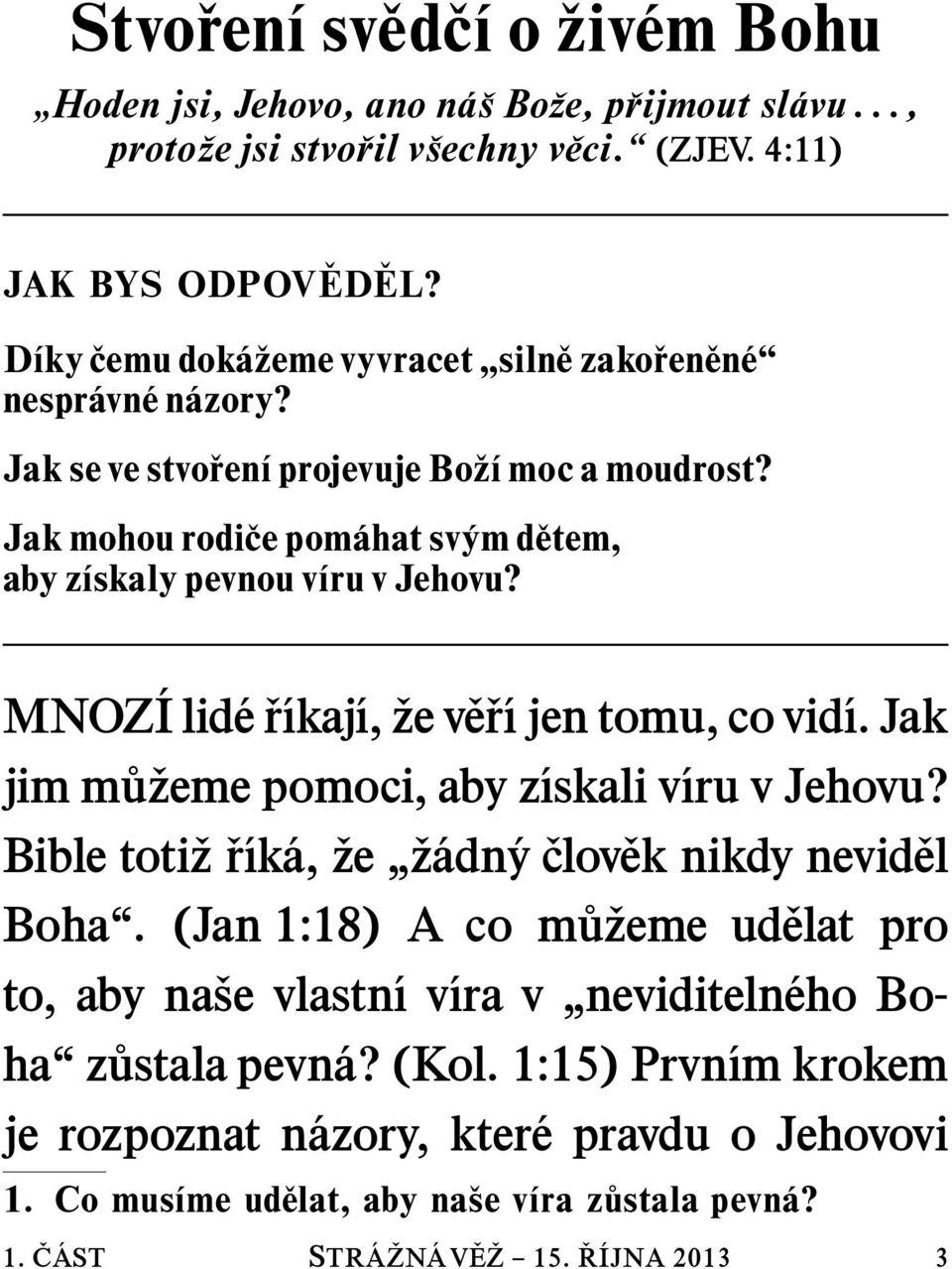 Stvoření svědčí o živém Bohu

„Hoden jsi, Jehovo, ano náš Bože, přijmout slávu . . . , protože jsi stvořil všechny věci.“ (ZJEV. 4:11)

JAK BYS ODPOVĚDĚL?

Díky čemu dokážeme vyvracet „silně zakořeněné“ nesprávné názory?

Jak se ve stvoření projevuje Boží moc a moudrost?

Jak mohou rodiče pomáhat svým dětem, aby získaly pevnou víru v Jehovu?

MNOZÍ lidé říkají, že věří jen tomu, co vidí. Jak jim můžeme pomoci, aby získali víru v Jehovu? Bible totiž říká, že „žádný člověk nikdy neviděl Boha“. (Jan 1:18) A co můžeme udělat pro to, aby naše vlastní víra v „neviditelného Boha“ zůstala pevná? (Kol. 1:15) Prvním krokem je rozpoznat názory, které pravdu o Jehovovi

1. Co musíme udělat, aby naše víra zůstala pevná?

1. ČÁST STRÁŽNÁ VĚŽ – 15. ŘÍJNA 2013 3